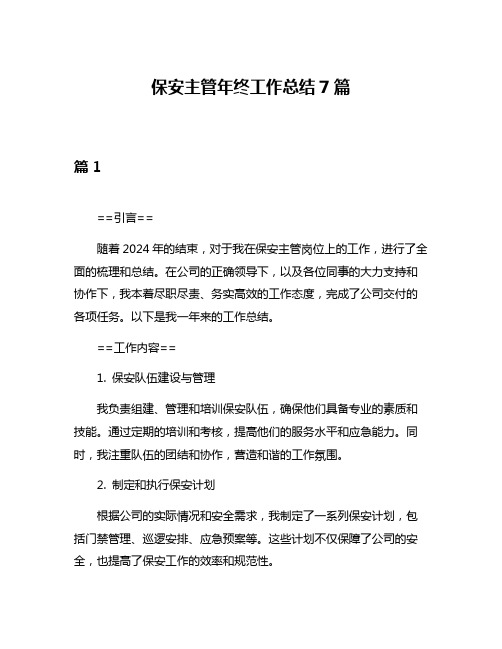 保安主管年终工作总结 7 篇

篇 1

==引言==

随着 2024 年的结束，对于我在保安主管岗位上的工作，进行了全面的梳理和总结。在公司的正确领导下，以及各位同事的大力支持和协作下，我本着尽职尽责、务实高效的工作态度，完成了公司交付的各项任务。以下是我一年来的工作总结。

==工作内容==

1. 保安队伍建设与管理

我负责组建、管理和培训保安队伍，确保他们具备专业的素质和技能。通过定期的培训和考核，提高他们的服务水平和应急能力。同时，我注重队伍的团结和协作，营造和谐的工作氛围。

2. 制定和执行保安计划

根据公司的实际情况和安全需求，我制定了一系列保安计划，包括门禁管理、巡逻安排、应急预案等。这些计划不仅保障了公司的安全，也提高了保安工作的效率和规范性。